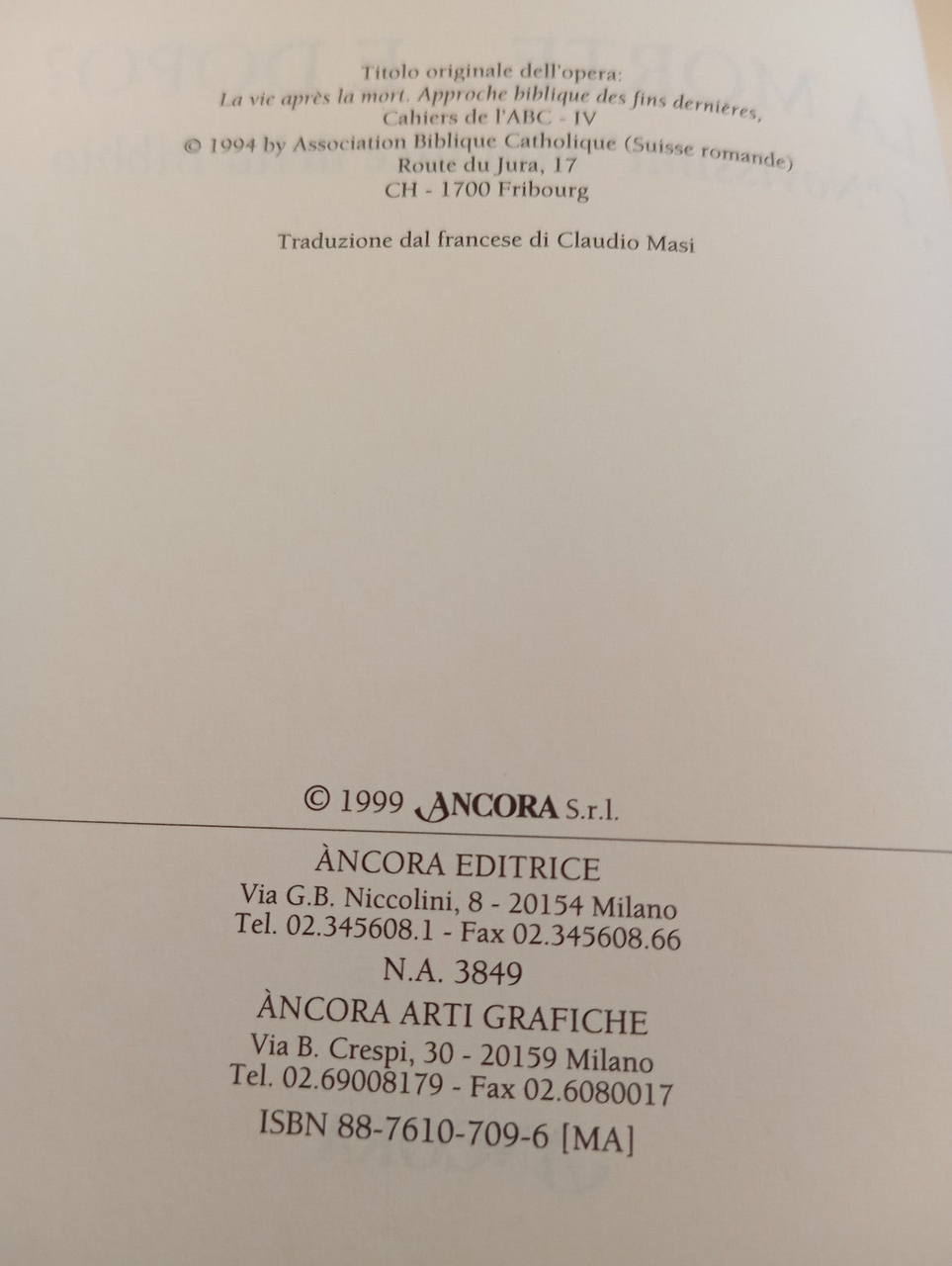 Titolo originale dell'opera:
La vie après la mort. Approche biblique des fins dernières,
Cahiers de l'ABC - IV
© 1994 by Association Biblique Catholique (Suisse romande)
Route du Jura, 17
CH - 1700 Fribourg

Traduzione dal francese di Claudio Masi

© 1999 ANCORA S.r.l.

ÀNCORA EDITRICE
Via G.B. Niccolini, 8 - 20154 Milano
Tel. 02.345608.1 - Fax 02.345608.66
N.A. 3849
ÀNCORA ARTI GRAFICHE
Via B. Crespi, 30 - 20159 Milano
Tel. 02.69008179 - Fax 02.6080017
ISBN 88-7610-709-6 [MA]